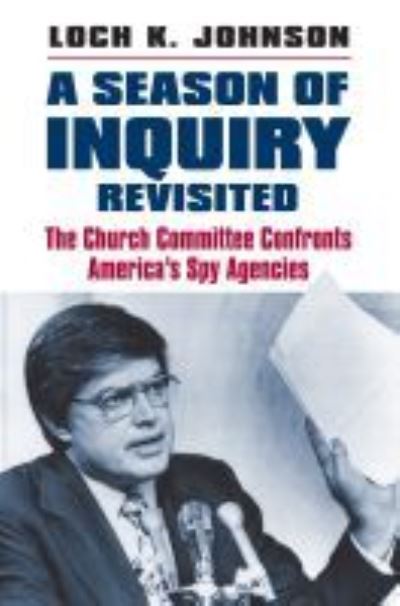 LOCH K. JOHNSON

A SEASON OF INQUIRY REVISITED

The Church Committee Confronts America's Spy Agencies